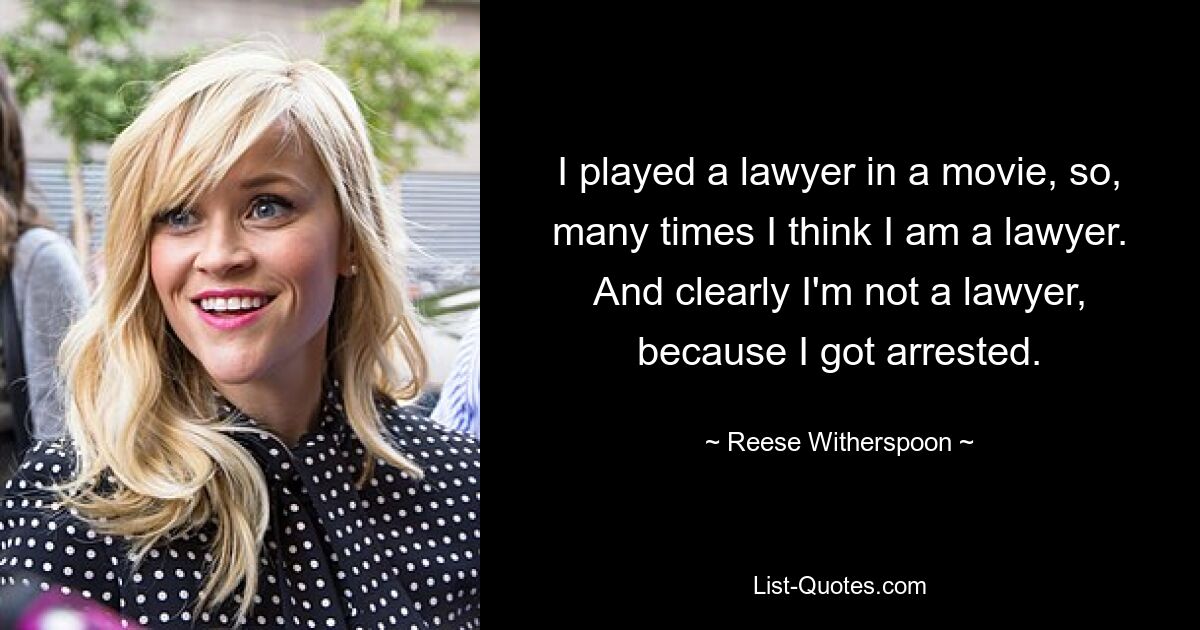 I played a lawyer in a movie, so, many times I think I am a lawyer. And clearly I'm not a lawyer, because I got arrested.

~ Reese Witherspoon ~

List-Quotes.com